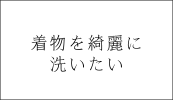 着物を綺麗に
洗いたい